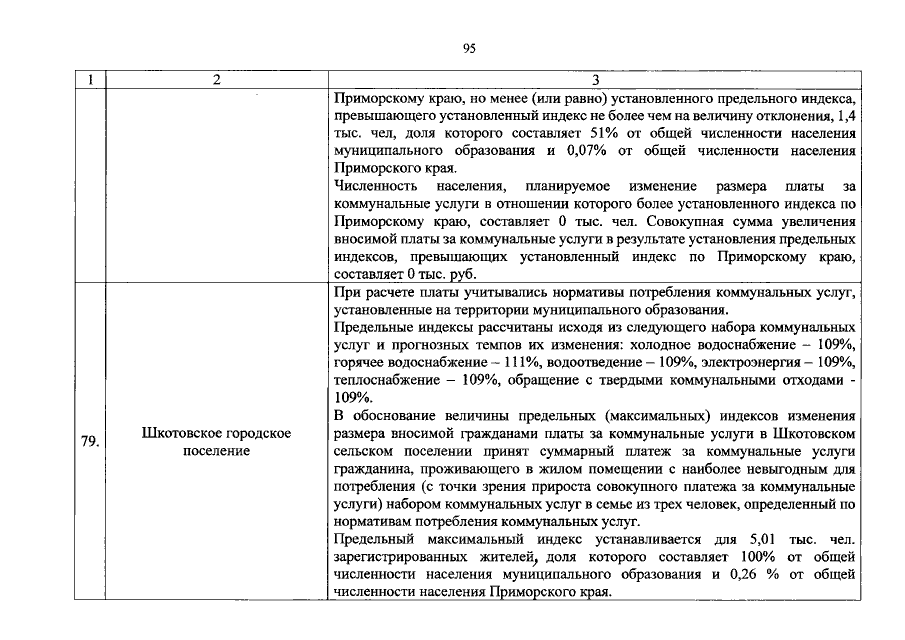 95

| 1 | 2 | 3 |
|---|---|---|
| | | Приморскому краю, но менее (или равно) установленного предельного индекса, превышающего установленный индекс не более чем на величину отклонения, 1,4 тыс. чел, доля которого составляет 51% от общей численности населения муниципального образования и 0,07% от общей численности населения Приморского края. Численность населения, планируемое изменение размера платы за коммунальные услуги в отношении которого более установленного индекса по Приморскому краю, составляет 0 тыс. чел. Совокупная сумма увеличения вносимой платы за коммунальные услуги в результате установления предельных индексов, превышающих установленный индекс по Приморскому краю, составляет 0 тыс. руб. |
| 79. | Шкотовское городское поселение | При расчете платы учитывались нормативы потребления коммунальных услуг, установленные на территории муниципального образования. Предельные индексы рассчитаны исходя из следующего набора коммунальных услуг и прогнозных темпов их изменения: холодное водоснабжение – 109%, горячее водоснабжение – 111%, водоотведение – 109%, электроэнергия – 109%, теплоснабжение – 109%, обращение с твердыми коммунальными отходами - 109%. В обоснование величины предельных (максимальных) индексов изменения размера вносимой гражданами платы за коммунальные услуги в Шкотовском сельском поселении принят суммарный платеж за коммунальные услуги гражданина, проживающего в жилом помещении с наиболее невыгодным для потребления (с точки зрения прироста совокупного платежа за коммунальные услуги) набором коммунальных услуг в семье из трех человек, определенный по нормативам потребления коммунальных услуг. Предельный максимальный индекс устанавливается для 5,01 тыс. чел. зарегистрированных жителей, доля которого составляет 100% от общей численности населения муниципального образования и 0,26 % от общей численности населения Приморского края. |